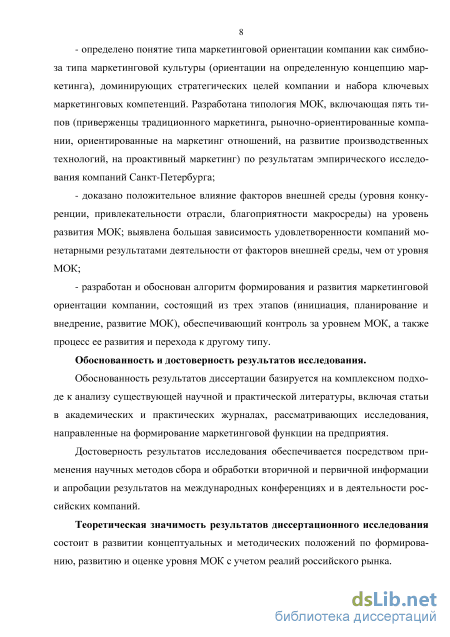 8

- определено понятие типа маркетинговой ориентации компании как симбиоза типа маркетинговой культуры (ориентации на определенную концепцию маркетинга), доминирующих стратегических целей компании и набора ключевых маркетинговых компетенций. Разработана типология МОК, включающая пять типов (приверженцы традиционного маркетинга, рыночно-ориентированные компании, ориентированные на маркетинг отношений, на развитие производственных технологий, на проактивный маркетинг) по результатам эмпирического исследования компаний Санкт-Петербурга;

- доказано положительное влияние факторов внешней среды (уровня конкуренции, привлекательности отрасли, благоприятности макросреды) на уровень развития МОК; выявлена большая зависимость удовлетворенности компаний монетарными результатами деятельности от факторов внешней среды, чем от уровня МОК;

- разработан и обоснован алгоритм формирования и развития маркетинговой ориентации компании, состоящий из трех этапов (инициация, планирование и внедрение, развитие МОК), обеспечивающий контроль за уровнем МОК, а также процесс ее развития и перехода к другому типу.

Обоснованность и достоверность результатов исследования.

Обоснованность результатов диссертации базируется на комплексном подходе к анализу существующей научной и практической литературы, включая статьи в академических и практических журналах, рассматривающих исследования, направленные на формирование маркетинговой функции на предприятия.

Достоверность результатов исследования обеспечивается посредством применения научных методов сбора и обработки вторичной и первичной информации и апробации результатов на международных конференциях и в деятельности российских компаний.

Теоретическая значимость результатов диссертационного исследования состоит в развитии концептуальных и методических положений по формированию, развитию и оценке уровня МОК с учетом реалий российского рынка.

dsLib.net
библиотека диссертаций